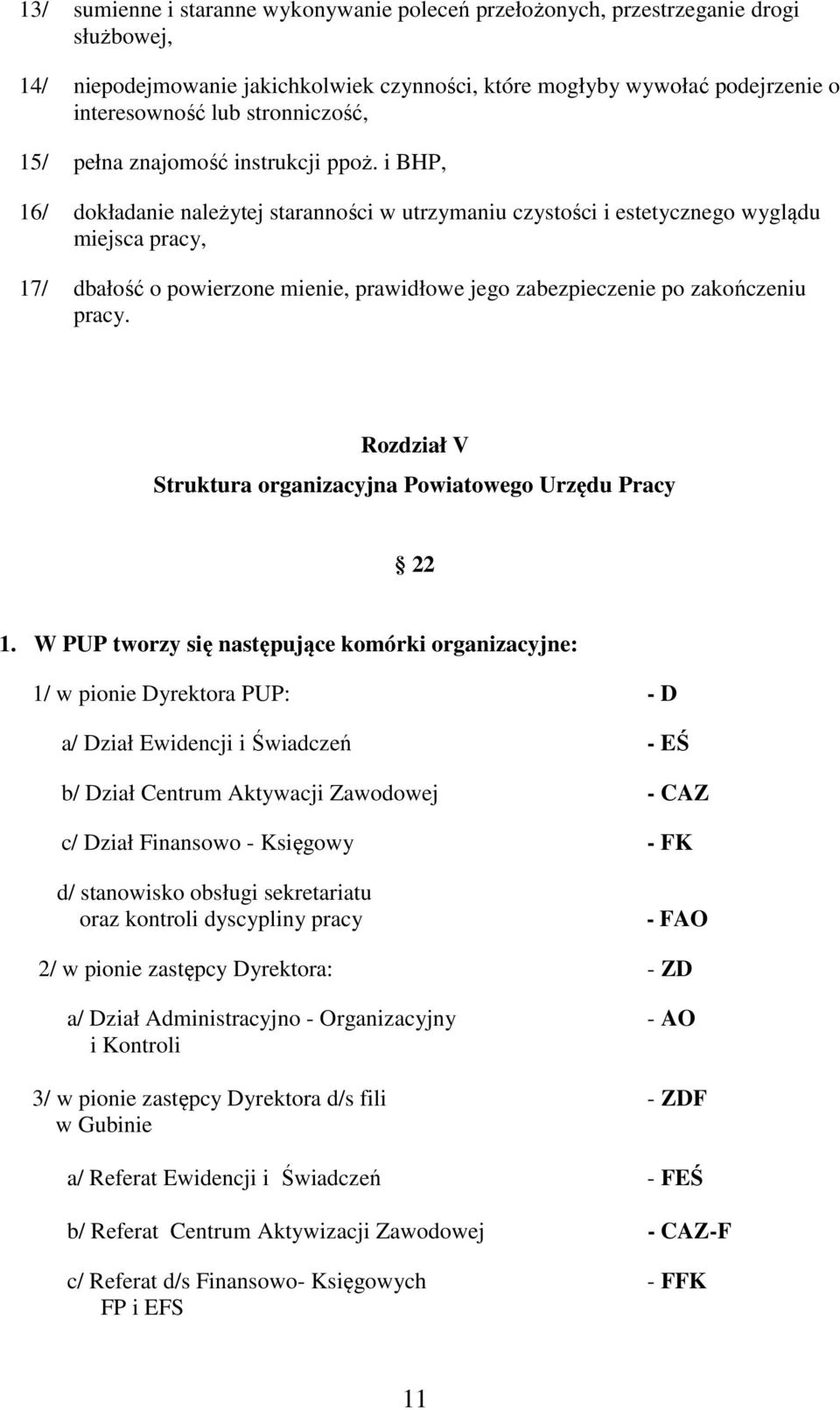 13/ sumienne i staranne wykonywanie poleceń przełożonych, przestrzeganie drogi służbowej,

14/ niepodejmowanie jakichkolwiek czynności, które mogłyby wywołać podejrzenie o interesowność lub stronniczość,

15/ pełna znajomość instrukcji ppoż. i BHP,

16/ dokładanie należytej staranności w utrzymaniu czystości i estetycznego wyglądu miejsca pracy,

17/ dbałość o powierzone mienie, prawidłowe jego zabezpieczenie po zakończeniu pracy.

Rozdział V
Struktura organizacyjna Powiatowego Urzędu Pracy

§ 22

1. W PUP tworzy się następujące komórki organizacyjne:

1/ w pionie Dyrektora PUP: - D

a/ Dział Ewidencji i Świadczeń - EŚ

b/ Dział Centrum Aktywacji Zawodowej - CAZ

c/ Dział Finansowo - Księgowy - FK

d/ stanowisko obsługi sekretariatu oraz kontroli dyscypliny pracy - FAO

2/ w pionie zastępcy Dyrektora: - ZD

a/ Dział Administracyjno - Organizacyjny i Kontroli - AO

3/ w pionie zastępcy Dyrektora d/s fili w Gubinie - ZDF

a/ Referat Ewidencji i Świadczeń - FEŚ

b/ Referat Centrum Aktywizacji Zawodowej - CAZ-F

c/ Referat d/s Finansowo- Księgowych FP i EFS - FFK

11